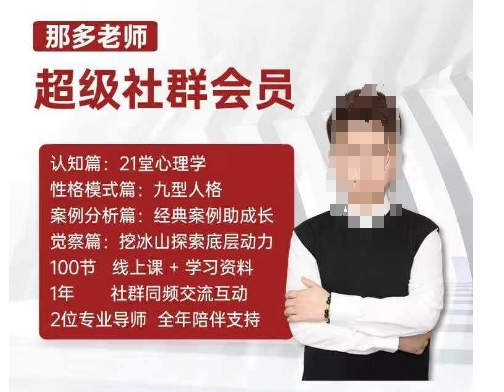 那多老师

超级社群会员

认知篇：21堂心理学
性格模式篇：九型人格
案例分析篇：经典案例助成长
觉察篇：挖冰山探索底层动力
100节 线上课 + 学习资料
1年 社群同频交流互动
2位专业导师 全年陪伴支持